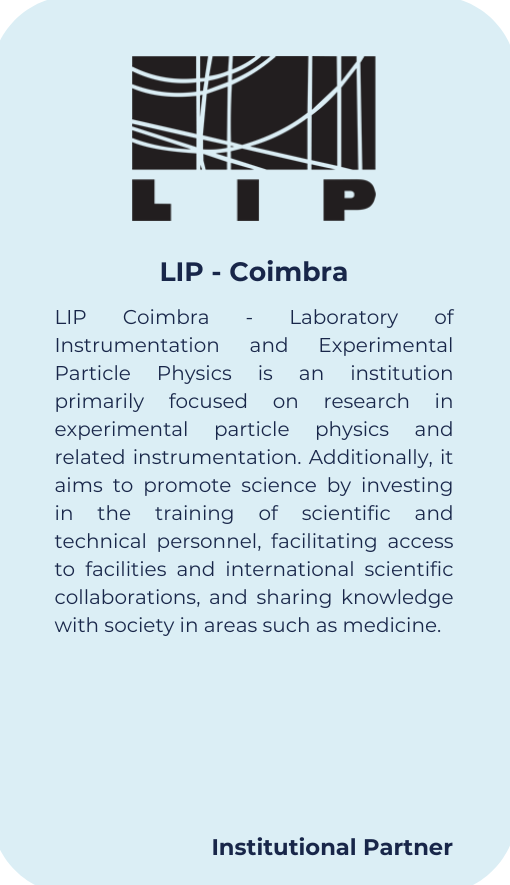 LIP

LIP - Coimbra

LIP Coimbra - Laboratory of Instrumentation and Experimental Particle Physics is an institution primarily focused on research in experimental particle physics and related instrumentation. Additionally, it aims to promote science by investing in the training of scientific and technical personnel, facilitating access to facilities and international scientific collaborations, and sharing knowledge with society in areas such as medicine.

Institutional Partner